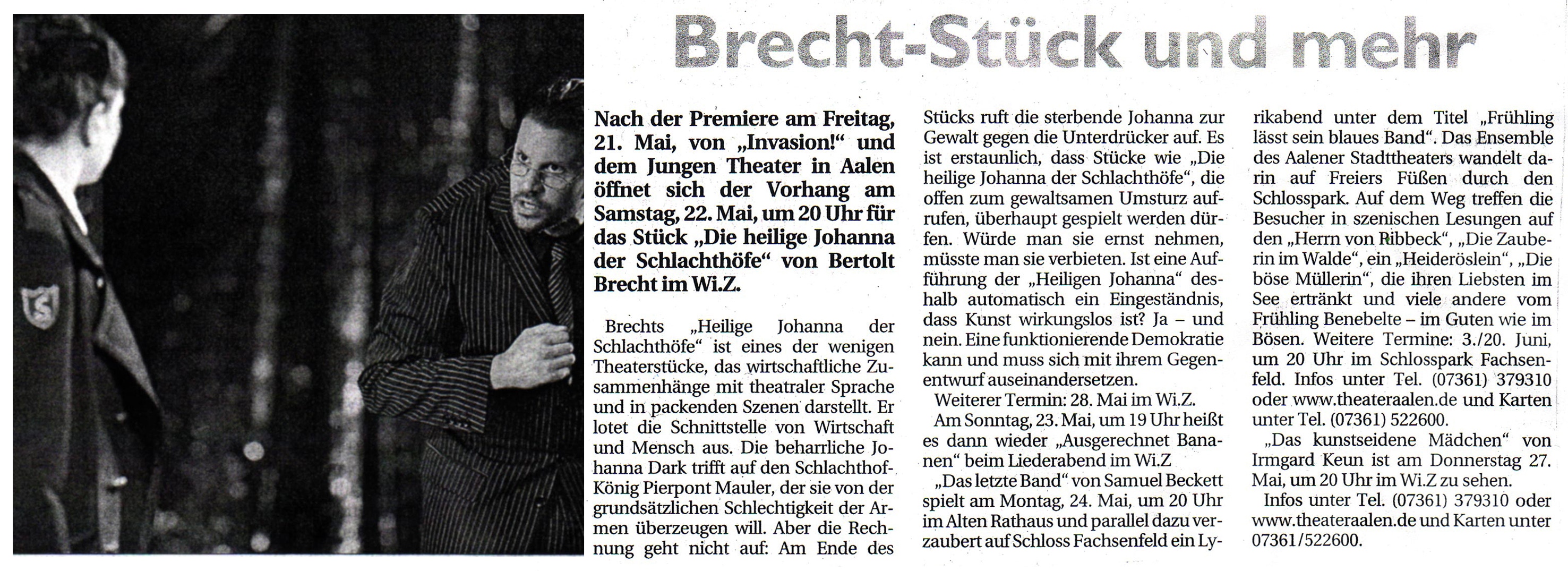 Brecht-Stück und mehr

Nach der Premiere am Freitag, 21. Mai, von „Invasion!“ und dem Jungen Theater in Aalen öffnet sich der Vorhang am Samstag, 22. Mai, um 20 Uhr für das Stück „Die heilige Johanna der Schlachthöfe“ von Bertolt Brecht im Wi.Z.

Brechts „Heilige Johanna der Schlachthöfe“ ist eines der wenigen Theaterstücke, das wirtschaftliche Zusammenhänge mit theatraler Sprache und in packenden Szenen darstellt. Er lotet die Schnittstelle von Wirtschaft und Mensch aus. Die beharrliche Johanna Dark trifft auf den Schlachthof-König Pierpont Mauler, der sie von der grundsätzlichen Schlechtigkeit der Armen überzeugen will. Aber die Rechnung geht nicht auf: Am Ende des Stücks ruft die sterbende Johanna zur Gewalt gegen die Unterdrücker auf. Es ist erstaunlich, dass Stücke wie „Die heilige Johanna der Schlachthöfe“, die offen zum gewaltsamen Umsturz aufrufen, überhaupt gespielt werden dürfen. Würde man sie ernst nehmen, müsste man sie verbieten. Ist eine Aufführung der „Heiligen Johanna“ deshalb automatisch ein Eingeständnis, dass Kunst wirkungslos ist? Ja – und nein. Eine funktionierende Demokratie kann und muss sich mit ihrem Gegenentwurf auseinandersetzen.

Weiterer Termin: 28. Mai im Wi.Z.

Am Sonntag, 23. Mai, um 19 Uhr heißt es dann wieder „Ausgerechnet Bananen“ beim Liederabend im Wi.Z

„Das letzte Band“ von Samuel Beckett spielt am Montag, 24. Mai, um 20 Uhr im Alten Rathaus und parallel dazu verzaubert auf Schloss Fachsenfeld ein Lyrikabend unter dem Titel „Frühling lässt sein blaues Band“. Das Ensemble des Aalener Stadttheaters wandelt darin auf Freiers Füßen durch den Schlosspark. Auf dem Weg treffen die Besucher in szenischen Lesungen auf den „Herrn von Ribbeck“, „Die Zauberin im Walde“, ein „Heideröslein“, „Die böse Müllerin“, die ihren Liebsten im See ertränkt und viele andere vom Frühling Benebelte – im Guten wie im Bösen. Weitere Termine: 3./20. Juni, um 20 Uhr im Schlosspark Fachsenfeld. Infos unter Tel. (07361) 379310 oder www.theateraalen.de und Karten unter Tel. (07361) 522600.

„Das kunstseidene Mädchen“ von Irmgard Keun ist am Donnerstag 27. Mai, um 20 Uhr im Wi.Z zu sehen.

Infos unter Tel. (07361) 379310 oder www.theateraalen.de und Karten unter 07361/522600.